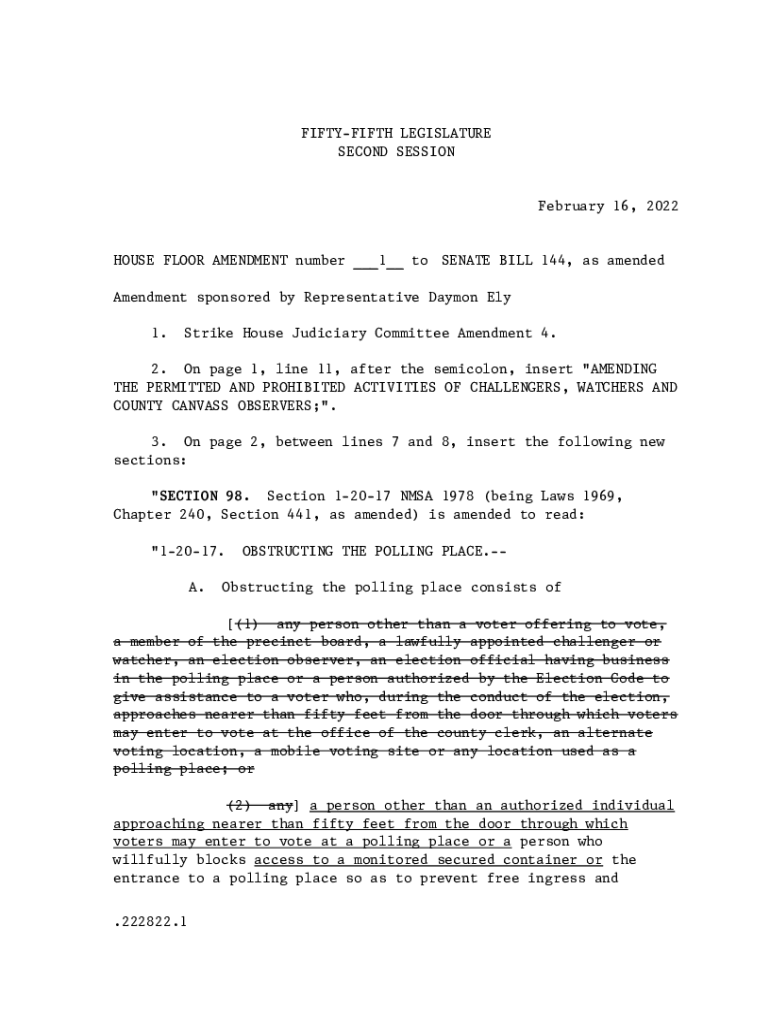 FIFTY-FIFTH LEGISLATURE
SECOND SESSION

February 16, 2022

HOUSE FLOOR AMENDMENT number ___1__ to SENATE BILL 144, as amended

Amendment sponsored by Representative Daymon Ely

1. Strike House Judiciary Committee Amendment 4.

2. On page 1, line 11, after the semicolon, insert "AMENDING THE PERMITTED AND PROHIBITED ACTIVITIES OF CHALLENGERS, WATCHERS AND COUNTY CANVASS OBSERVERS;".

3. On page 2, between lines 7 and 8, insert the following new sections:

"SECTION 98. Section 1-20-17 NMSA 1978 (being Laws 1969, Chapter 240, Section 441, as amended) is amended to read:

"1-20-17. OBSTRUCTING THE POLLING PLACE.--

A. Obstructing the polling place consists of

[(1) any person other than a voter offering to vote, a member of the precinct board, a lawfully appointed challenger or watcher, an election observer, an election official having business in the polling place or a person authorized by the Election Code to give assistance to a voter who, during the conduct of the election, approaches nearer than fifty feet from the door through which voters may enter to vote at the office of the county clerk, an alternate voting location, a mobile voting site or any location used as a polling place; or

(2) any] a person other than an authorized individual approaching nearer than fifty feet from the door through which voters may enter to vote at a polling place or a person who willfully blocks access to a monitored secured container or the entrance to a polling place so as to prevent free ingress and

.222822.1